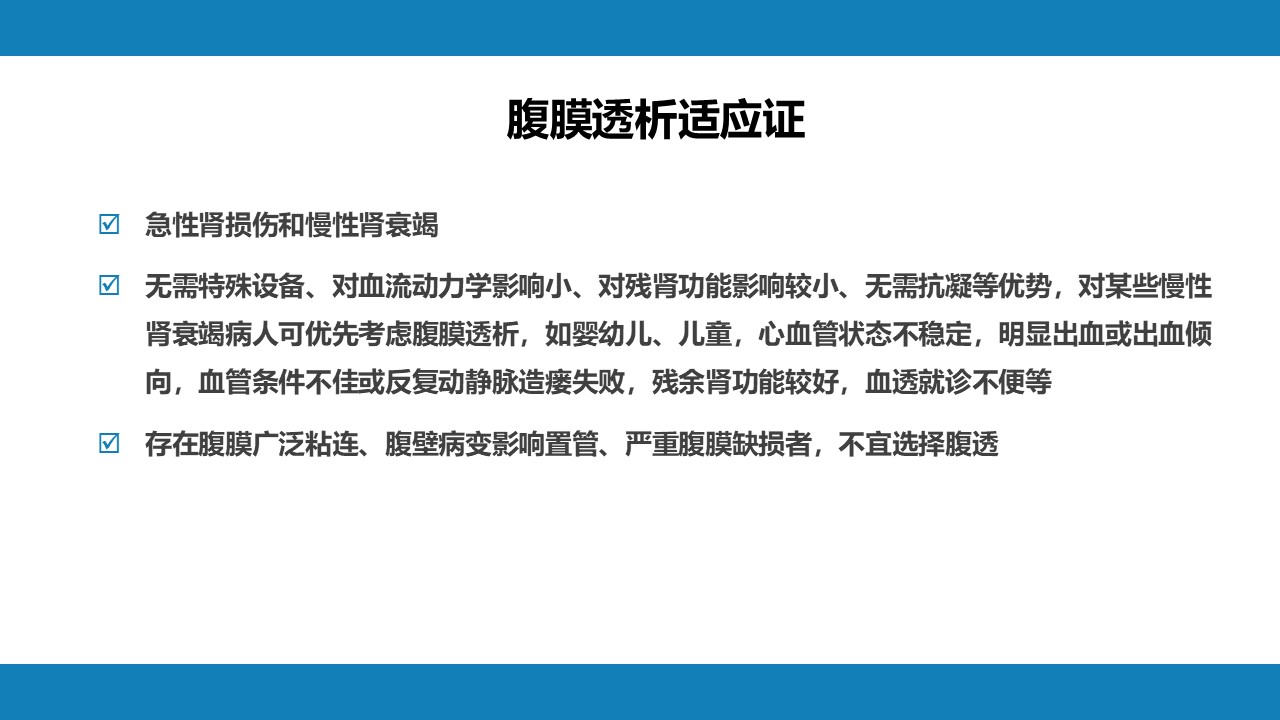 腹膜透析适应证

☑ 急性肾损伤和慢性肾衰竭

☑ 无需特殊设备、对血流动力学影响小、对残肾功能影响较小、无需抗凝等优势，对某些慢性肾衰竭病人可优先考虑腹膜透析，如婴幼儿、儿童，心血管状态不稳定，明显出血或出血倾向，血管条件不佳或反复动静脉造瘘失败，残余肾功能较好，血透就诊不便等

☑ 存在腹膜广泛粘连、腹壁病变影响置管、严重腹膜缺损者，不宜选择腹透